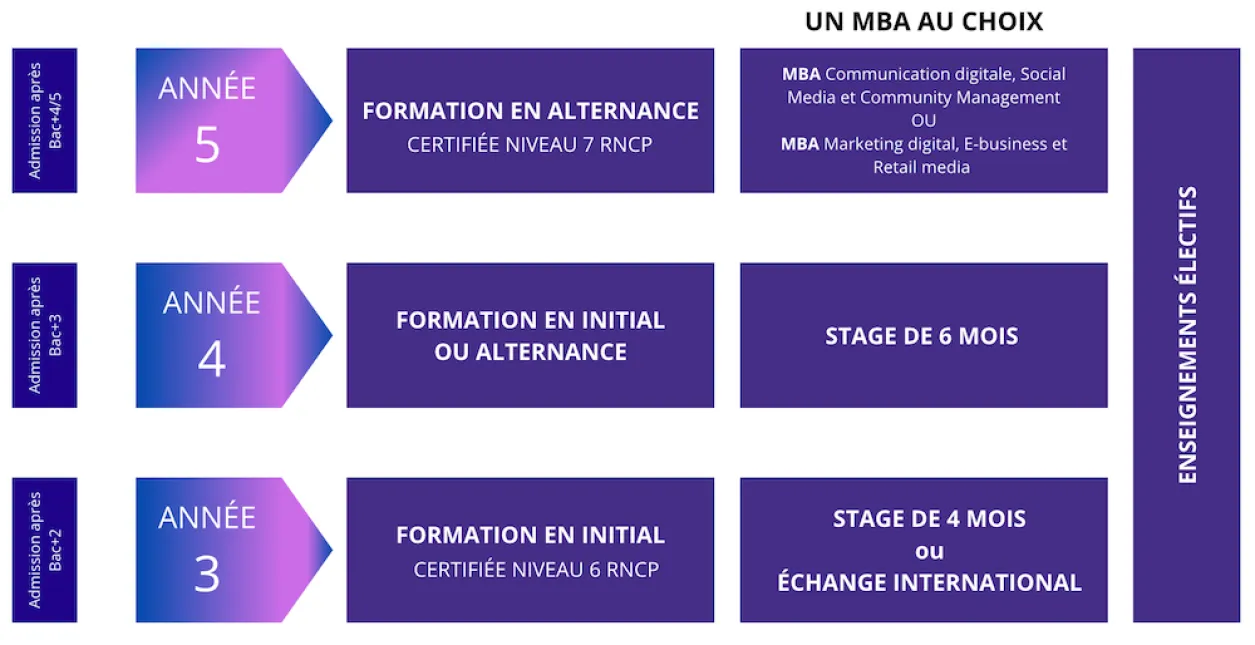 UN MBA AU CHOIX

Admission après Bac+4/5

ANNÉE 5

FORMATION EN ALTERNANCE
CERTIFIÉE NIVEAU 7 RNCP

MBA Communication digitale, Social Media et Community Management
OU
MBA Marketing digital, E-business et Retail media

Admission après Bac+3

ANNÉE 4

FORMATION EN INITIAL OU ALTERNANCE

STAGE DE 6 MOIS

Admission après Bac+2

ANNÉE 3

FORMATION EN INITIAL
CERTIFIÉE NIVEAU 6 RNCP

STAGE DE 4 MOIS
ou
ÉCHANGE INTERNATIONAL

ENSEIGNEMENTS ÉLECTIFS